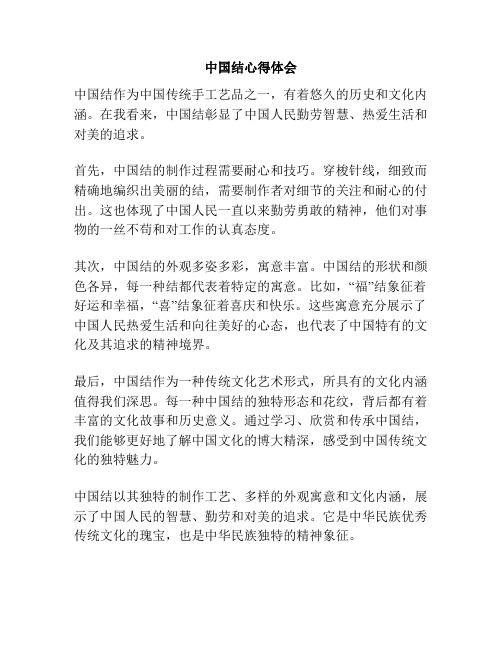 中国结心得体会

中国结作为中国传统手工艺品之一，有着悠久的历史和文化内涵。在我看来，中国结彰显了中国人民勤劳智慧、热爱生活和对美的追求。

首先，中国结的制作过程需要耐心和技巧。穿梭针线，细致而精确地编织出美丽的结，需要制作者对细节的关注和耐心的付出。这也体现了中国人民一直以来勤劳勇敢的精神，他们对事物的一丝不苟和对工作的认真态度。

其次，中国结的外观多姿多彩，寓意丰富。中国结的形状和颜色各异，每一种结都代表着特定的寓意。比如，“福”结象征着好运和幸福，“喜”结象征着喜庆和快乐。这些寓意充分展示了中国人民热爱生活和向往美好的心态，也代表了中国特有的文化及其追求的精神境界。

最后，中国结作为一种传统文化艺术形式，所具有的文化内涵值得我们深思。每一种中国结的独特形态和花纹，背后都有着丰富的文化故事和历史意义。通过学习、欣赏和传承中国结，我们能够更好地了解中国文化的博大精深，感受到中国传统文化的独特魅力。

中国结以其独特的制作工艺、多样的外观寓意和文化内涵，展示了中国人民的智慧、勤劳和对美的追求。它是中华民族优秀传统文化的瑰宝，也是中华民族独特的精神象征。